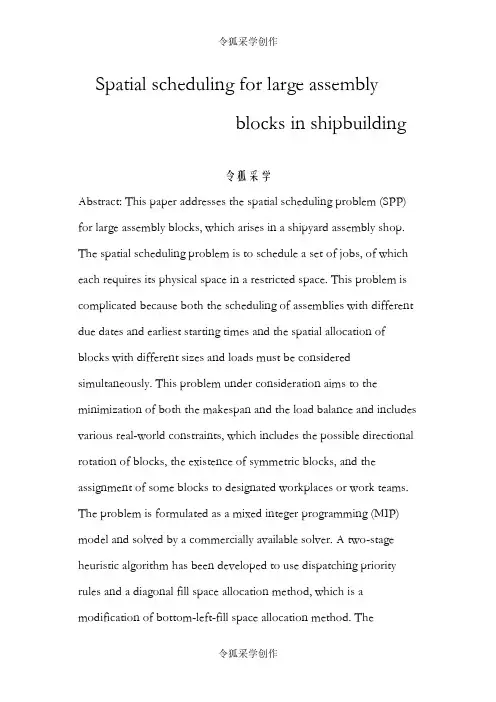 令狐采学创作

Spatial scheduling for large assembly blocks in shipbuilding

令狐采学

Abstract: This paper addresses the spatial scheduling problem (SPP) for large assembly blocks, which arises in a shipyard assembly shop. The spatial scheduling problem is to schedule a set of jobs, of which each requires its physical space in a restricted space. This problem is complicated because both the scheduling of assemblies with different due dates and earliest starting times and the spatial allocation of blocks with different sizes and loads must be considered simultaneously. This problem under consideration aims to the minimization of both the makespan and the load balance and includes various real-world constraints, which includes the possible directional rotation of blocks, the existence of symmetric blocks, and the assignment of some blocks to designated workplaces or work teams. The problem is formulated as a mixed integer programming (MIP) model and solved by a commercially available solver. A two-stage heuristic algorithm has been developed to use dispatching priority rules and a diagonal fill space allocation method, which is a modification of bottom-left-fill space allocation method. The

令狐采学创作